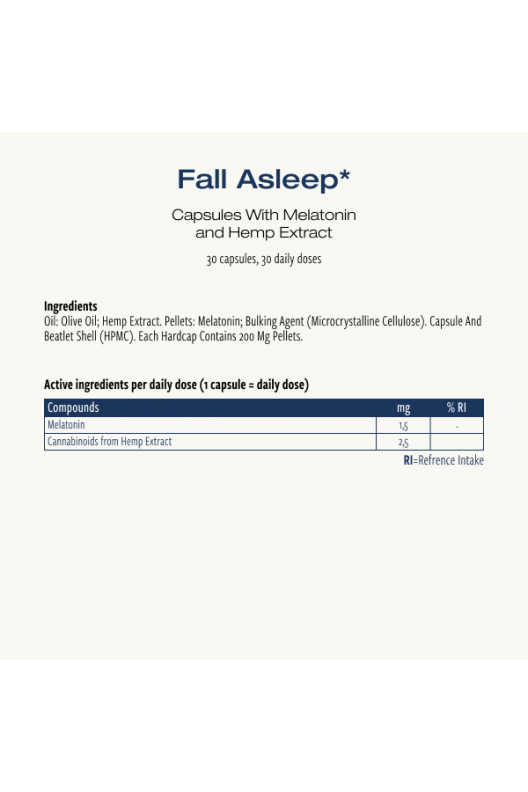 Fall Asleep*

Capsules With Melatonin and Hemp Extract

30 capsules, 30 daily doses

Ingredients
Oil: Olive Oil; Hemp Extract. Pellets: Melatonin; Bulking Agent (Microcrystalline Cellulose). Capsule And Beatlet Shell (HPMC). Each Hardcap Contains 200 Mg Pellets.

Active ingredients per daily dose (1 capsule = daily dose)

| Compounds | mg | % RI |
|---|---|---|
| Melatonin | 1,5 | - |
| Cannabinoids from Hemp Extract | 2,5 | |

RI=Refrence Intake